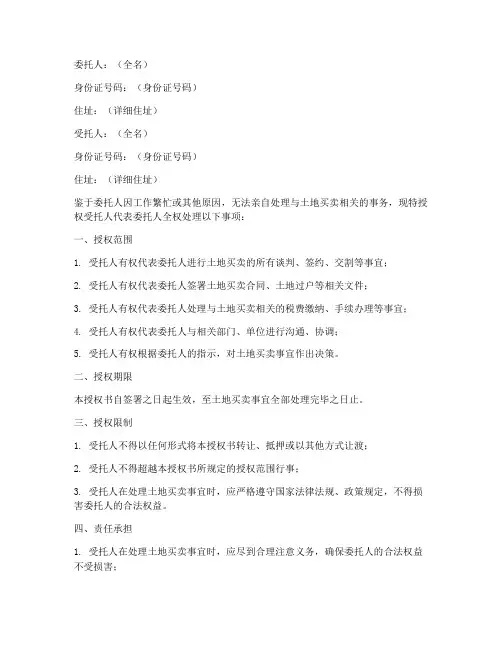 委托人：（全名）

身份证号码：（身份证号码）

住址：（详细住址）

受托人：（全名）

身份证号码：（身份证号码）

住址：（详细住址）

鉴于委托人因工作繁忙或其他原因，无法亲自处理与土地买卖相关的事务，现特授权受托人代表委托人全权处理以下事项：

一、授权范围

1. 受托人有权代表委托人进行土地买卖的所有谈判、签约、交割等事宜；

2. 受托人有权代表委托人签署土地买卖合同、土地过户等相关文件；

3. 受托人有权代表委托人处理与土地买卖相关的税费缴纳、手续办理等事宜；

4. 受托人有权代表委托人与相关部门、单位进行沟通、协调；

5. 受托人有权根据委托人的指示，对土地买卖事宜作出决策。

二、授权期限

本授权书自签署之日起生效，至土地买卖事宜全部处理完毕之日止。

三、授权限制

1. 受托人不得以任何形式将本授权书转让、抵押或以其他方式让渡；

2. 受托人不得超越本授权书所规定的授权范围行事；

3. 受托人在处理土地买卖事宜时，应严格遵守国家法律法规、政策规定，不得损害委托人的合法权益。

四、责任承担

1. 受托人在处理土地买卖事宜时，应尽到合理注意义务，确保委托人的合法权益不受损害；